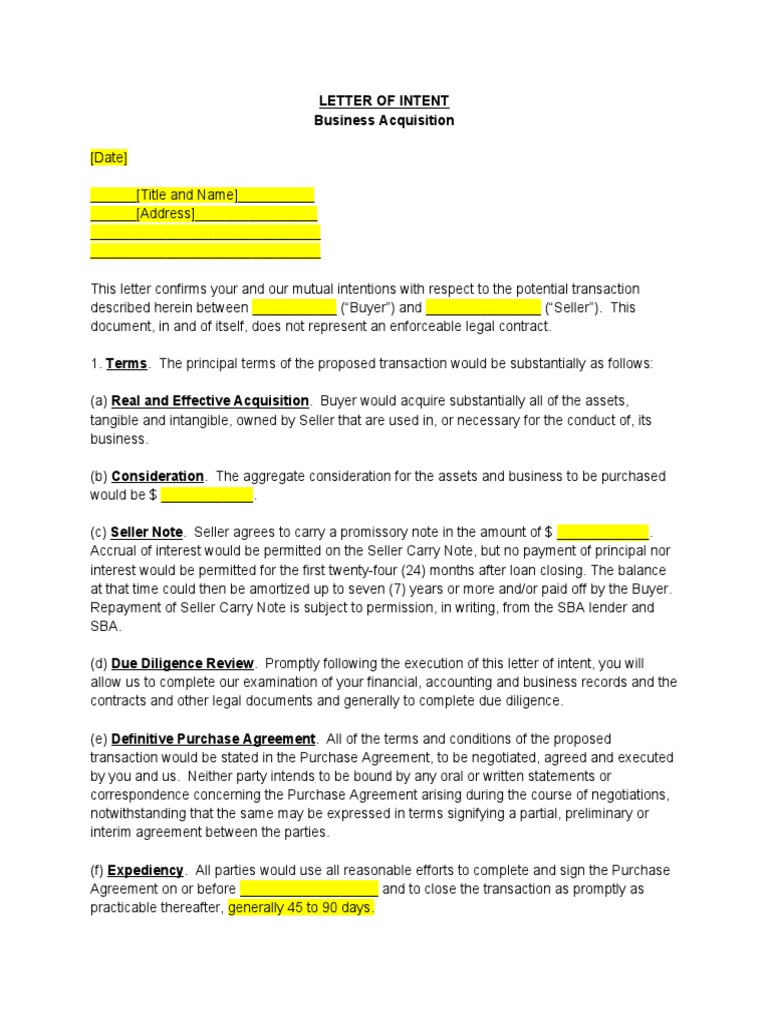 LETTER OF INTENT
Business Acquisition

[Date]

______[Title and Name]__________
______[Address]________________
______________________________
______________________________

This letter confirms your and our mutual intentions with respect to the potential transaction described herein between ___________ ("Buyer") and _______________ ("Seller"). This document, in and of itself, does not represent an enforceable legal contract.

1. Terms. The principal terms of the proposed transaction would be substantially as follows:

(a) Real and Effective Acquisition. Buyer would acquire substantially all of the assets, tangible and intangible, owned by Seller that are used in, or necessary for the conduct of, its business.

(b) Consideration. The aggregate consideration for the assets and business to be purchased would be $ ____________.

(c) Seller Note. Seller agrees to carry a promissory note in the amount of $ ____________. Accrual of interest would be permitted on the Seller Carry Note, but no payment of principal nor interest would be permitted for the first twenty-four (24) months after loan closing. The balance at that time could then be amortized up to seven (7) years or more and/or paid off by the Buyer. Repayment of Seller Carry Note is subject to permission, in writing, from the SBA lender and SBA.

(d) Due Diligence Review. Promptly following the execution of this letter of intent, you will allow us to complete our examination of your financial, accounting and business records and the contracts and other legal documents and generally to complete due diligence.

(e) Definitive Purchase Agreement. All of the terms and conditions of the proposed transaction would be stated in the Purchase Agreement, to be negotiated, agreed and executed by you and us. Neither party intends to be bound by any oral or written statements or correspondence concerning the Purchase Agreement arising during the course of negotiations, notwithstanding that the same may be expressed in terms signifying a partial, preliminary or interim agreement between the parties.

(f) Expediency. All parties would use all reasonable efforts to complete and sign the Purchase Agreement on or before __________________ and to close the transaction as promptly as practicable thereafter, generally 45 to 90 days.